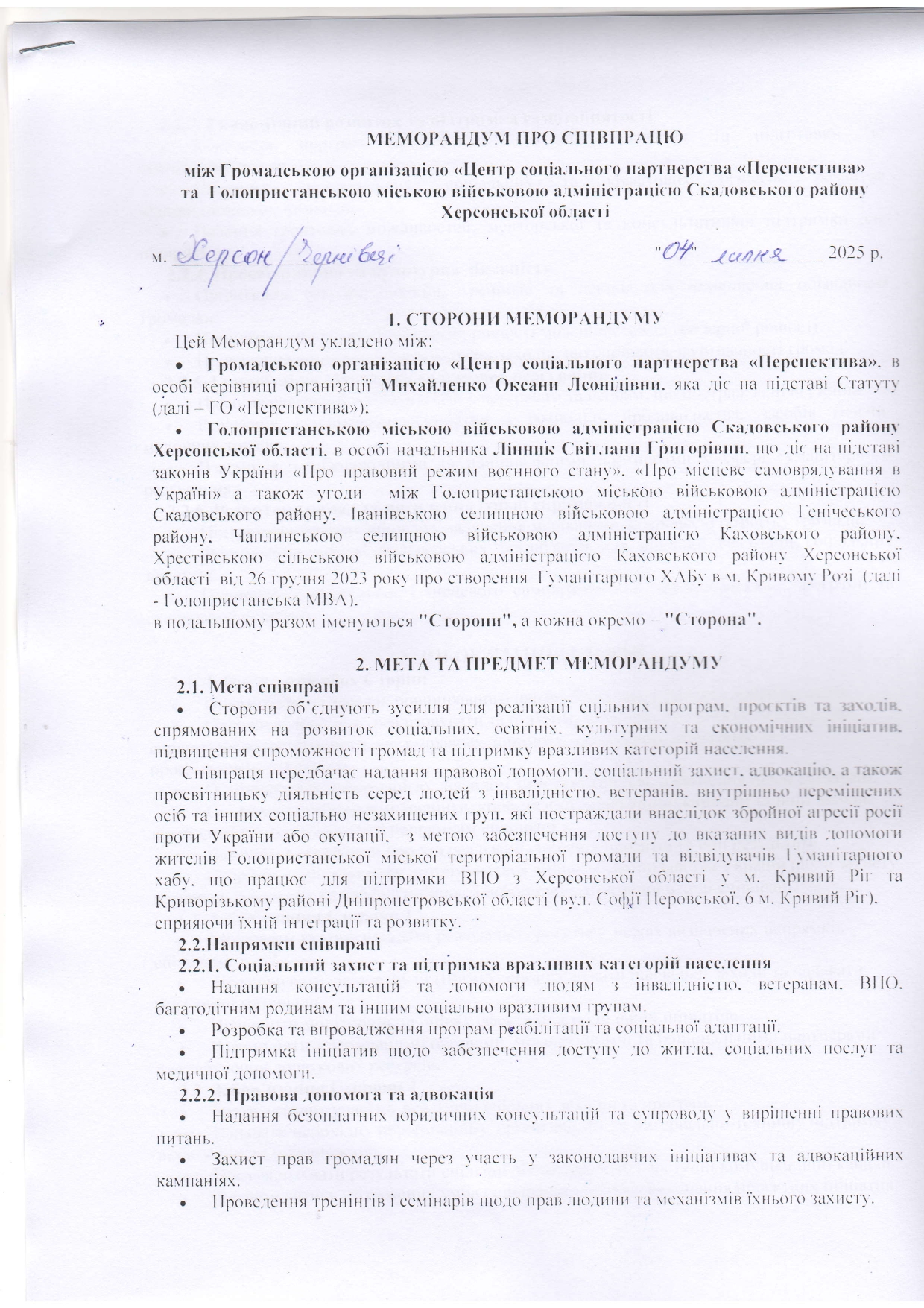 МЕМОРАНДУМ ПРО СПІВПРАЦЮ

між Громадською організацією «Центр соціального партнерства «Перспектива» та Голопристанською міською військовою адміністрацією Скадовського району Херсонської області

м. Херсон/Чернівці "04" липня 2025 р.

1. СТОРОНИ МЕМОРАНДУМУ

Цей Меморандум укладено між:

• Громадською організацією «Центр соціального партнерства «Перспектива», в особі керівниці організації Михайленко Оксани Леонідівни, яка діє на підставі Статуту (далі – ГО «Перспектива»);

• Голопристанською міською військовою адміністрацією Скадовського району Херсонської області, в особі начальника Лінник Світлани Григорівни, що діє на підставі законів України «Про правовий режим воєнного стану», «Про місцеве самоврядування в Україні» а також угоди між Голопристанською міською військовою адміністрацією Скадовського району, Іванівською селищною військовою адміністрацією Генічеського району, Чаплинською селищною військовою адміністрацією Каховського району, Хрестівською сільською військовою адміністрацією Каховського району Херсонської області від 26 грудня 2023 року про створення Гуманітарного ХАБу в м. Кривому Розі (далі - Голопристанська МВА),

в подальшому разом іменуються "Сторони", а кожна окремо – "Сторона".

2. МЕТА ТА ПРЕДМЕТ МЕМОРАНДУМУ

2.1. Мета співпраці

• Сторони об'єднують зусилля для реалізації спільних програм, проєктів та заходів, спрямованих на розвиток соціальних, освітніх, культурних та економічних ініціатив, підвищення спроможності громад та підтримку вразливих категорій населення.

Співпраця передбачає надання правової допомоги, соціальний захист, адвокацію, а також просвітницьку діяльність серед людей з інвалідністю, ветеранів, внутрішньо переміщених осіб та інших соціально незахищених груп, які постраждали внаслідок збройної агресії росії проти України або окупації, з метою забезпечення доступу до вказаних видів допомоги жителів Голопристанської міської територіальної громади та відвідувачів Гуманітарного хабу, що працює для підтримки ВПО з Херсонської області у м. Кривий Ріг та Криворізькому районі Дніпропетровської області (вул. Софії Перовської, 6 м. Кривий Ріг), сприяючи їхній інтеграції та розвитку.

2.2.Напрямки співпраці

2.2.1. Соціальний захист та підтримка вразливих категорій населення

• Надання консультацій та допомоги людям з інвалідністю, ветеранам, ВПО, багатодітним родинам та іншим соціально вразливим групам.

• Розробка та впровадження програм реабілітації та соціальної адаптації.

• Підтримка ініціатив щодо забезпечення доступу до житла, соціальних послуг та медичної допомоги.

2.2.2. Правова допомога та адвокація

• Надання безоплатних юридичних консультацій та супроводу у вирішенні правових питань.

• Захист прав громадян через участь у законодавчих ініціативах та адвокаційних кампаніях.

• Проведення тренінгів і семінарів щодо прав людини та механізмів їхнього захисту.